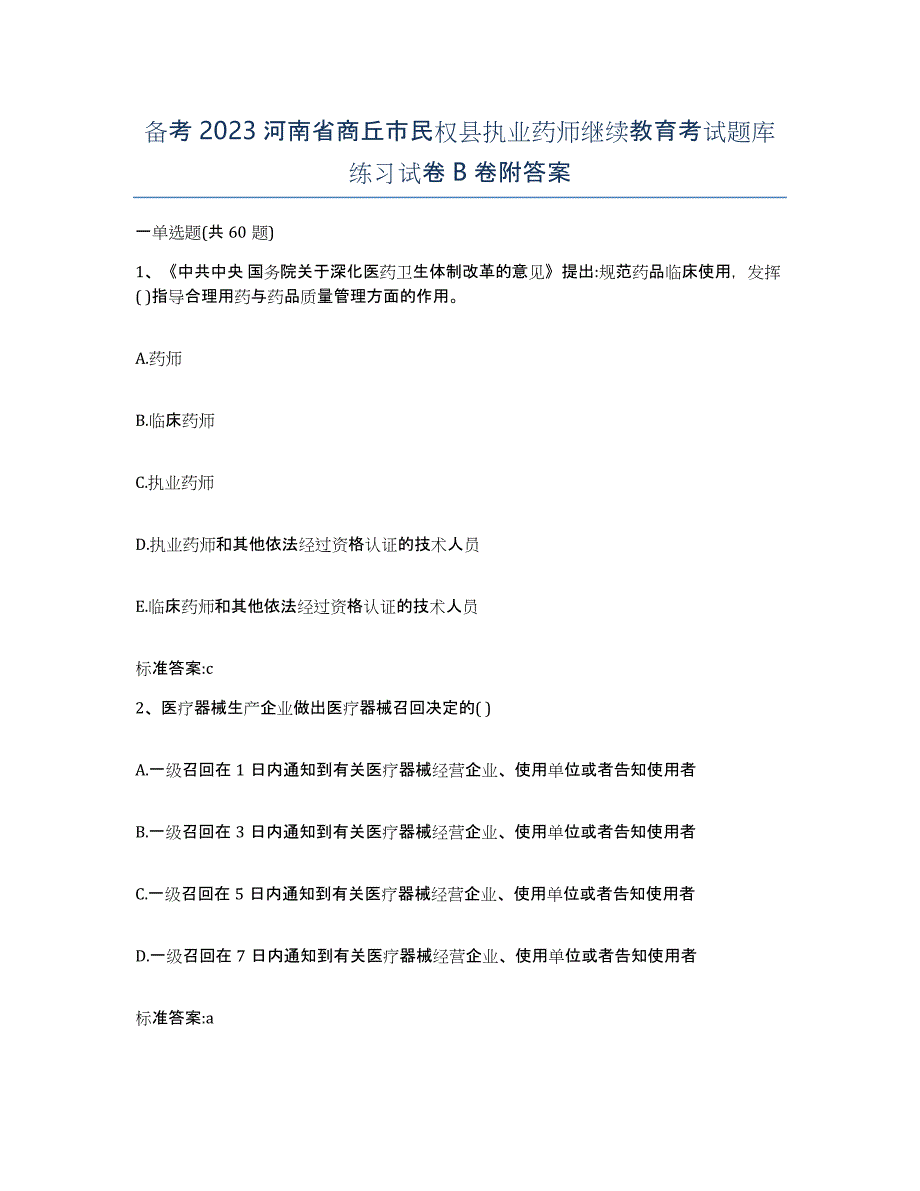 备考 2023 河南省商丘市民权县执业药师继续教育考试题库练习试卷 B 卷附答案

一单选题(共 60 题)

1、《中共中央 国务院关于深化医药卫生体制改革的意见》提出:规范药品临床使用，发挥( )指导合理用药与药品质量管理方面的作用。

A.药师

B.临床药师

C.执业药师

D.执业药师和其他依法经过资格认证的技术人员

E.临床药师和其他依法经过资格认证的技术人员

标准答案:c

2、医疗器械生产企业做出医疗器械召回决定的( )

A.一级召回在 1 日内通知到有关医疗器械经营企业、使用单位或者告知使用者

B.一级召回在 3 日内通知到有关医疗器械经营企业、使用单位或者告知使用者

C.一级召回在 5 日内通知到有关医疗器械经营企业、使用单位或者告知使用者

D.一级召回在 7 日内通知到有关医疗器械经营企业、使用单位或者告知使用者

标准答案:a